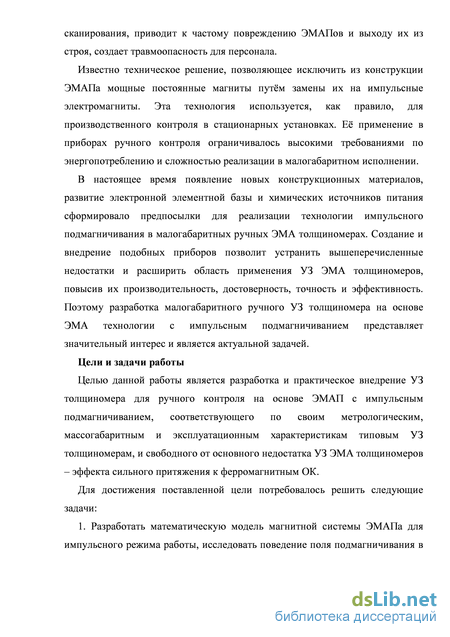 сканирования, приводит к частому повреждению ЭМАПов и выходу их из строя, создает травмоопасность для персонала.

Известно техническое решение, позволяющее исключить из конструкции ЭМАПа мощные постоянные магниты путём замены их на импульсные электромагниты. Эта технология используется, как правило, для производственного контроля в стационарных установках. Её применение в приборах ручного контроля ограничивалось высокими требованиями по энергопотреблению и сложностью реализации в малогабаритном исполнении.

В настоящее время появление новых конструкционных материалов, развитие электронной элементной базы и химических источников питания сформировало предпосылки для реализации технологии импульсного подмагничивания в малогабаритных ручных ЭМА толщиномерах. Создание и внедрение подобных приборов позволит устранить вышеперечисленные недостатки и расширить область применения УЗ ЭМА толщиномеров, повысив их производительность, достоверность, точность и эффективность. Поэтому разработка малогабаритного ручного УЗ толщиномера на основе ЭМА технологии с импульсным подмагничиванием представляет значительный интерес и является актуальной задачей.

Цели и задачи работы

Целью данной работы является разработка и практическое внедрение УЗ толщиномера для ручного контроля на основе ЭМАП с импульсным подмагничиванием, соответствующего по своим метрологическим, массогабаритным и эксплуатационным характеристикам типовым УЗ толщиномерам, и свободного от основного недостатка УЗ ЭМА толщиномеров – эффекта сильного притяжения к ферромагнитным ОК.

Для достижения поставленной цели потребовалось решить следующие задачи:

1. Разработать математическую модель магнитной системы ЭМАПа для импульсного режима работы, исследовать поведение поля подмагничивания в

dsLib.net
библиотека диссертаций